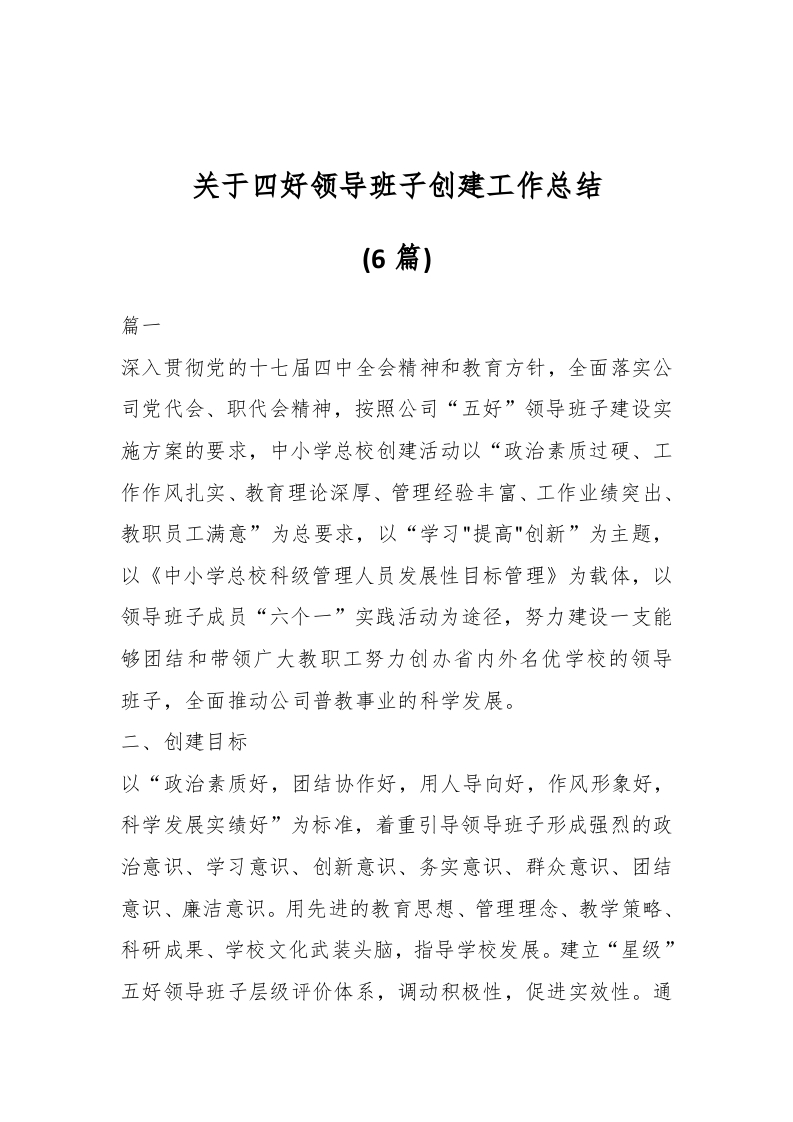 关于四好领导班子创建工作总结

(6 篇)

篇一

深入贯彻党的十七届四中全会精神和教育方针，全面落实公司党代会、职代会精神，按照公司“五好”领导班子建设实施方案的要求，中小学总校创建活动以“政治素质过硬、工作作风扎实、教育理论深厚、管理经验丰富、工作业绩突出、教职员工满意”为总要求，以“学习"提高"创新”为主题，以《中小学总校科级管理人员发展性目标管理》为载体，以领导班子成员“六个一”实践活动为途径，努力建设一支能够团结和带领广大教职工努力创办省内外名优学校的领导班子，全面推动公司普教事业的科学发展。

二、创建目标

以“政治素质好，团结协作好，用人导向好，作风形象好，科学发展实绩好”为标准，着重引导领导班子形成强烈的政治意识、学习意识、创新意识、务实意识、群众意识、团结意识、廉洁意识。用先进的教育思想、管理理念、教学策略、科研成果、学校文化武装头脑，指导学校发展。建立“星级”五好领导班子层级评价体系，调动积极性，促进实效性。通